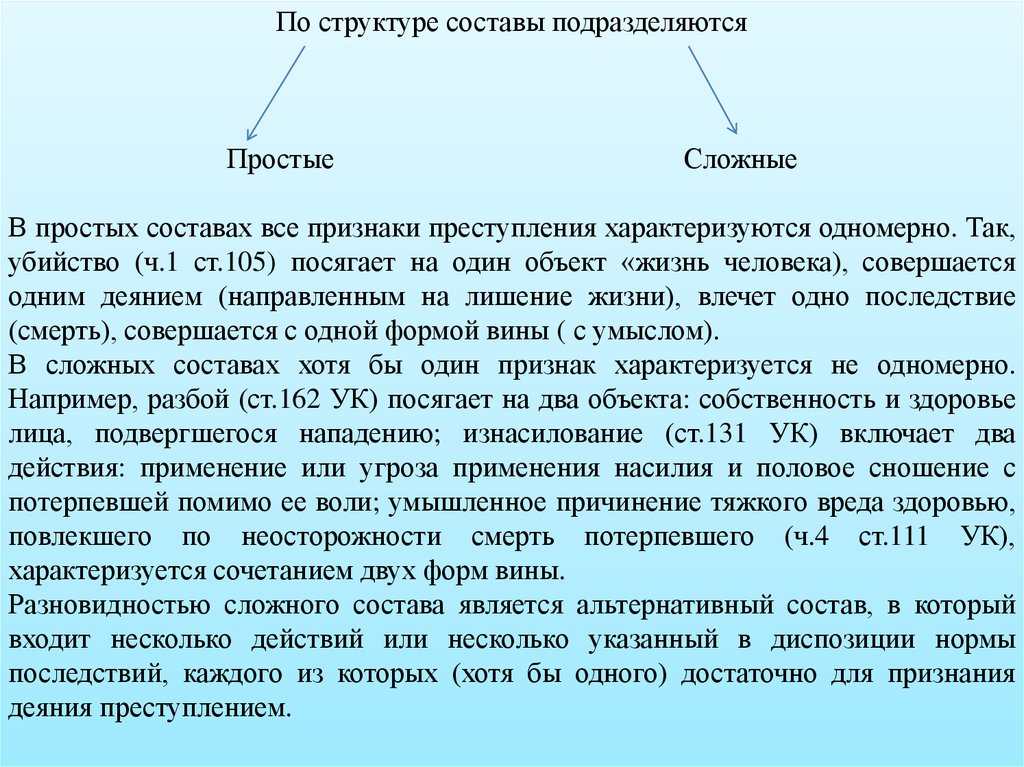 По структуре составы подразделяются

Простые

Сложные

В простых составах все признаки преступления характеризуются одномерно. Так, убийство (ч.1 ст.105) посягает на один объект «жизнь человека), совершается одним деянием (направленным на лишение жизни), влечет одно последствие (смерть), совершается с одной формой вины ( с умыслом).
В сложных составах хотя бы один признак характеризуется не одномерно. Например, разбой (ст.162 УК) посягает на два объекта: собственность и здоровье лица, подвергшегося нападению; изнасилование (ст.131 УК) включает два действия: применение или угроза применения насилия и половое сношение с потерпевшей помимо ее воли; умышленное причинение тяжкого вреда здоровью, повлекшего по неосторожности смерть потерпевшего (ч.4 ст.111 УК), характеризуется сочетанием двух форм вины.
Разновидностью сложного состава является альтернативный состав, в который входит несколько действий или несколько указанный в диспозиции нормы последствий, каждого из которых (хотя бы одного) достаточно для признания деяния преступлением.